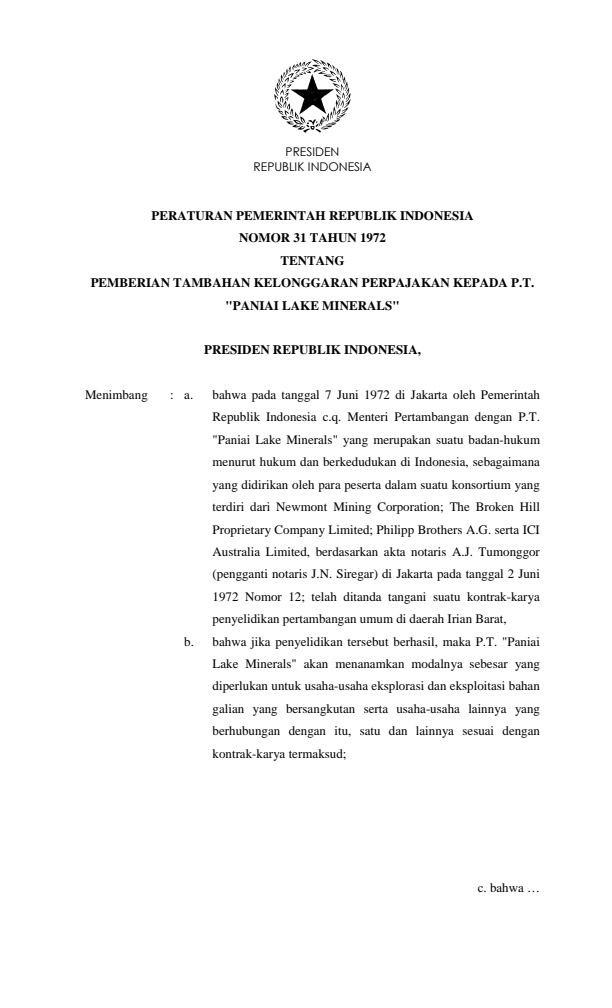 PRESIDEN
REPUBLIK INDONESIA

PERATURAN PEMERINTAH REPUBLIK INDONESIA
NOMOR 31 TAHUN 1972
TENTANG
PEMBERIAN TAMBAHAN KELONGGARAN PERPAJAKAN KEPADA P.T.
"PANIAI LAKE MINERALS"

PRESIDEN REPUBLIK INDONESIA,

Menimbang : a. bahwa pada tanggal 7 Juni 1972 di Jakarta oleh Pemerintah Republik Indonesia c.q. Menteri Pertambangan dengan P.T. "Paniai Lake Minerals" yang merupakan suatu badan-hukum menurut hukum dan berkedudukan di Indonesia, sebagaimana yang didirikan oleh para peserta dalam suatu konsortium yang terdiri dari Newmont Mining Corporation; The Broken Hill Proprietary Company Limited; Philipp Brothers A.G. serta ICI Australia Limited, berdasarkan akta notaris A.J. Tumonggor (pengganti notaris J.N. Siregar) di Jakarta pada tanggal 2 Juni 1972 Nomor 12; telah ditanda tangani suatu kontrak-karya penyelidikan pertambangan umum di daerah Irian Barat,

b. bahwa jika penyelidikan tersebut berhasil, maka P.T. "Paniai Lake Minerals" akan menanamkan modalnya sebesar yang diperlukan untuk usaha-usaha eksplorasi dan eksploitasi bahan galian yang bersangkutan serta usaha-usaha lainnya yang berhubungan dengan itu, satu dan lainnya sesuai dengan kontrak-karya termaksud;

c. bahwa …